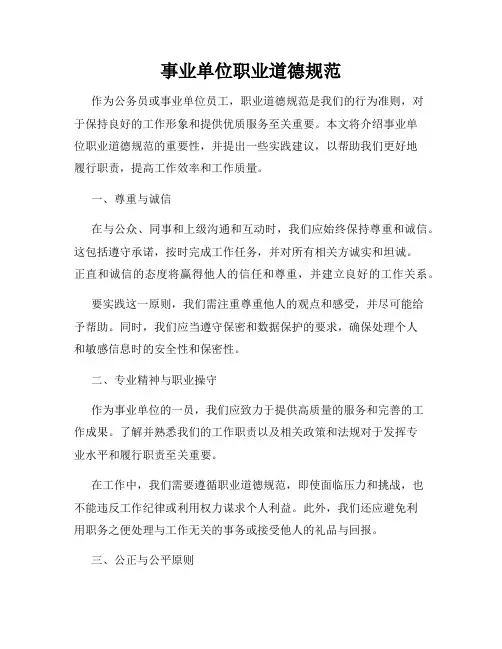 事业单位职业道德规范

作为公务员或事业单位员工，职业道德规范是我们的行为准则，对于保持良好的工作形象和提供优质服务至关重要。本文将介绍事业单位职业道德规范的重要性，并提出一些实践建议，以帮助我们更好地履行职责，提高工作效率和工作质量。

一、尊重与诚信

在与公众、同事和上级沟通和互动时，我们应始终保持尊重和诚信。这包括遵守承诺，按时完成工作任务，并对所有相关方诚实和坦诚。正直和诚信的态度将赢得他人的信任和尊重，并建立良好的工作关系。

要实践这一原则，我们需注重尊重他人的观点和感受，并尽可能给予帮助。同时，我们应当遵守保密和数据保护的要求，确保处理个人和敏感信息时的安全性和保密性。

二、专业精神与职业操守

作为事业单位的一员，我们应致力于提供高质量的服务和完善的工作成果。了解并熟悉我们的工作职责以及相关政策和法规对于发挥专业水平和履行职责至关重要。

在工作中，我们需要遵循职业道德规范，即使面临压力和挑战，也不能违反工作纪律或利用权力谋求个人利益。此外，我们还应避免利用职务之便处理与工作无关的事务或接受他人的礼品与回报。

三、公正与公平原则